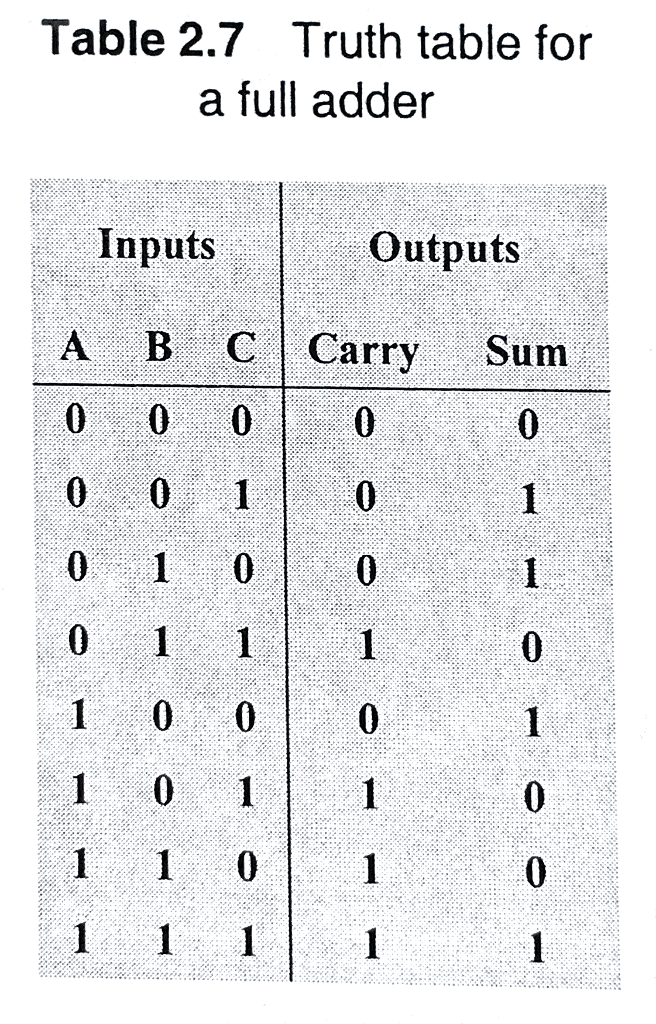 **Table 2.7** Truth table for a full adder

| Inputs | | | Outputs | |
|---|---|---|---|---|
| A | B | C | Carry | Sum |
| 0 | 0 | 0 | 0 | 0 |
| 0 | 0 | 1 | 0 | 1 |
| 0 | 1 | 0 | 0 | 1 |
| 0 | 1 | 1 | 1 | 0 |
| 1 | 0 | 0 | 0 | 1 |
| 1 | 0 | 1 | 1 | 0 |
| 1 | 1 | 0 | 1 | 0 |
| 1 | 1 | 1 | 1 | 1 |